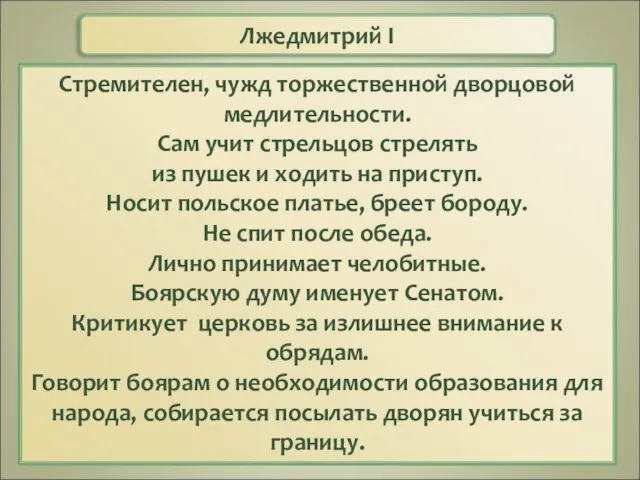 Лжедмитрий I

Стремителен, чужд торжественной дворцовой медлительности.
Сам учит стрельцов стрелять из пушек и ходить на приступ.
Носит польское платье, бреет бороду.
Не спит после обеда.
Лично принимает челобитные.
Боярскую думу именует Сенатом.
Критикует церковь за излишнее внимание к обрядам.
Говорит боярам о необходимости образования для народа, собирается посылать дворян учиться за границу.